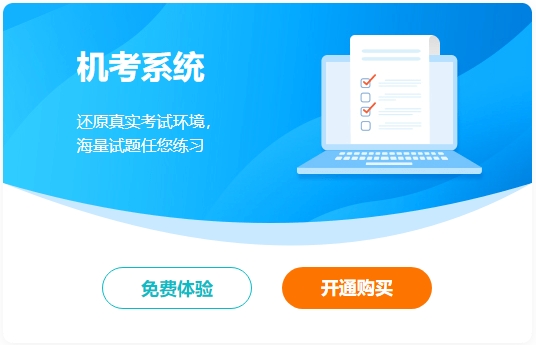 机考系统

还原真实考试环境,
海量试题任您练习

免费体验

开通购买